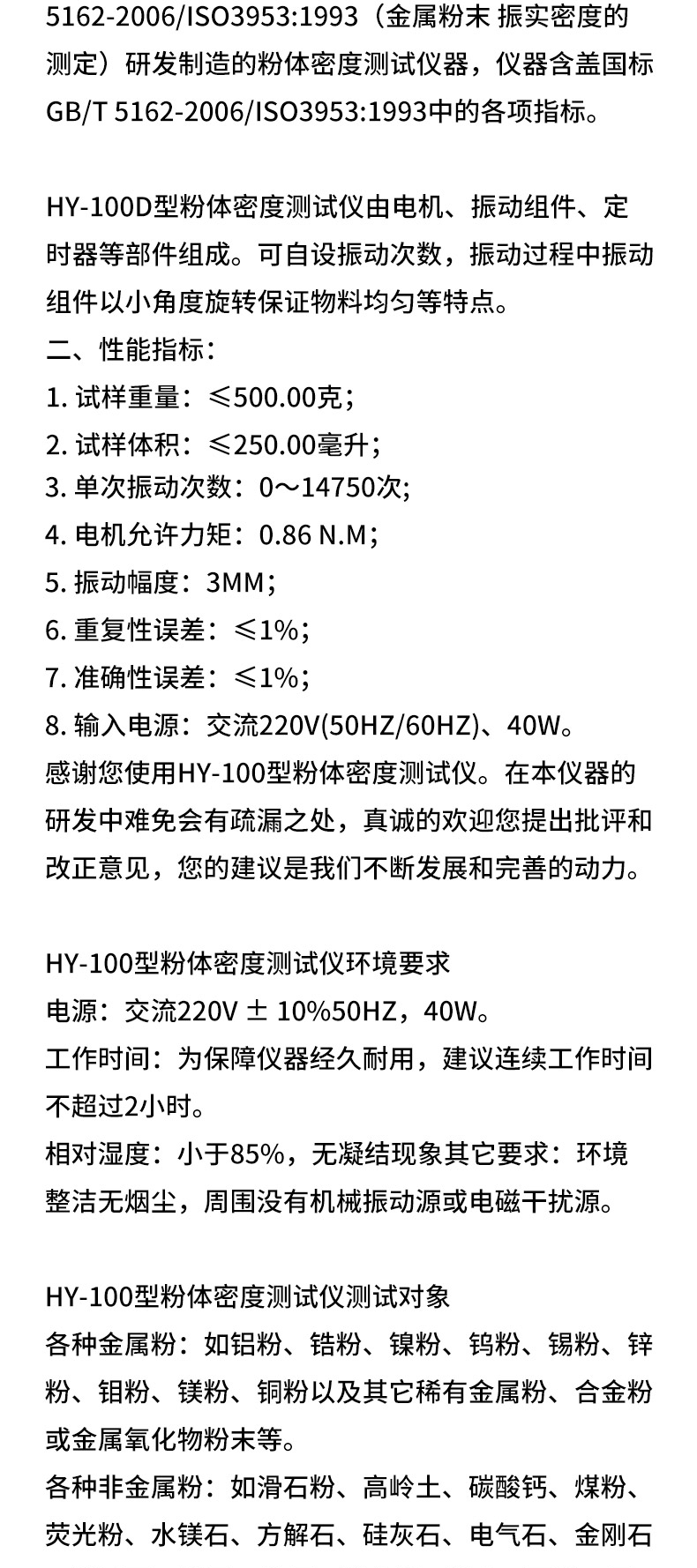 5162-2006/ISO3953:1993（金属粉末 振实密度的测定）研发制造的粉体密度测试仪器，仪器含盖国标GB/T 5162-2006/ISO3953:1993中的各项指标。

HY-100D型粉体密度测试仪由电机、振动组件、定时器等部件组成。可自设振动次数，振动过程中振动组件以小角度旋转保证物料均匀等特点。
二、性能指标：
1. 试样重量：≤500.00克；
2. 试样体积：≤250.00毫升；
3. 单次振动次数：0～14750次;
4. 电机允许力矩：0.86 N.M；
5. 振动幅度：3MM；
6. 重复性误差：≤1%；
7. 准确性误差：≤1%；
8. 输入电源：交流220V(50HZ/60HZ)、40W。
感谢您使用HY-100型粉体密度测试仪。在本仪器的研发中难免会有疏漏之处，真诚的欢迎您提出批评和改正意见，您的建议是我们不断发展和完善的动力。

HY-100型粉体密度测试仪环境要求
电源：交流220V ± 10%50HZ，40W。
工作时间：为保障仪器经久耐用，建议连续工作时间不超过2小时。
相对湿度：小于85%，无凝结现象其它要求：环境整洁无烟尘，周围没有机械振动源或电磁干扰源。

HY-100型粉体密度测试仪测试对象
各种金属粉：如铝粉、锆粉、镍粉、钨粉、锡粉、锌粉、钼粉、镁粉、铜粉以及其它稀有金属粉、合金粉或金属氧化物粉末等。
各种非金属粉：如滑石粉、高岭土、碳酸钙、煤粉、荧光粉、水镁石、方解石、硅灰石、电气石、金刚石